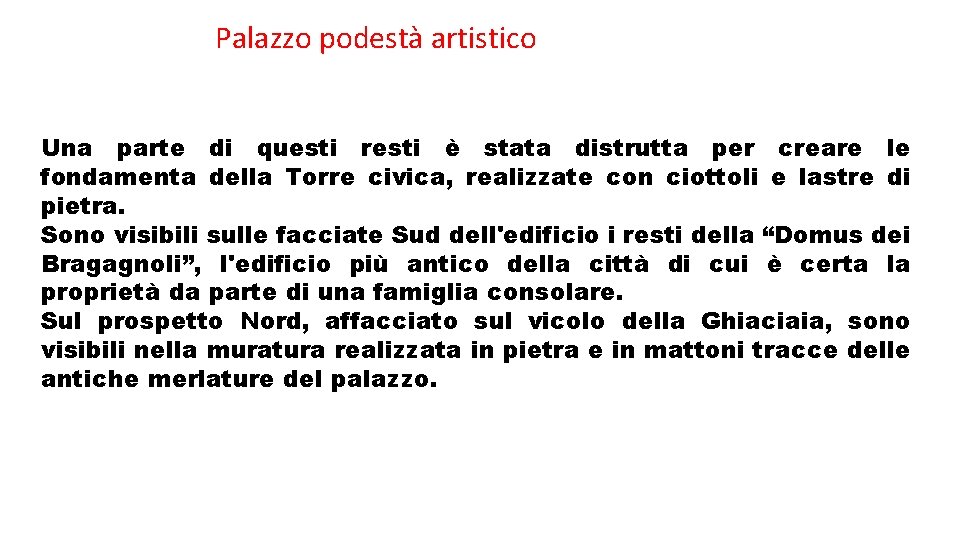 Palazzo podestà artistico

Una parte di questi resti è stata distrutta per creare le fondamenta della Torre civica, realizzate con ciottoli e lastre di pietra.
Sono visibili sulle facciate Sud dell'edificio i resti della “Domus dei Bragagnoli”, l'edificio più antico della città di cui è certa la proprietà da parte di una famiglia consolare.
Sul prospetto Nord, affacciato sul vicolo della Ghiaciaia, sono visibili nella muratura realizzata in pietra e in mattoni tracce delle antiche merlature del palazzo.